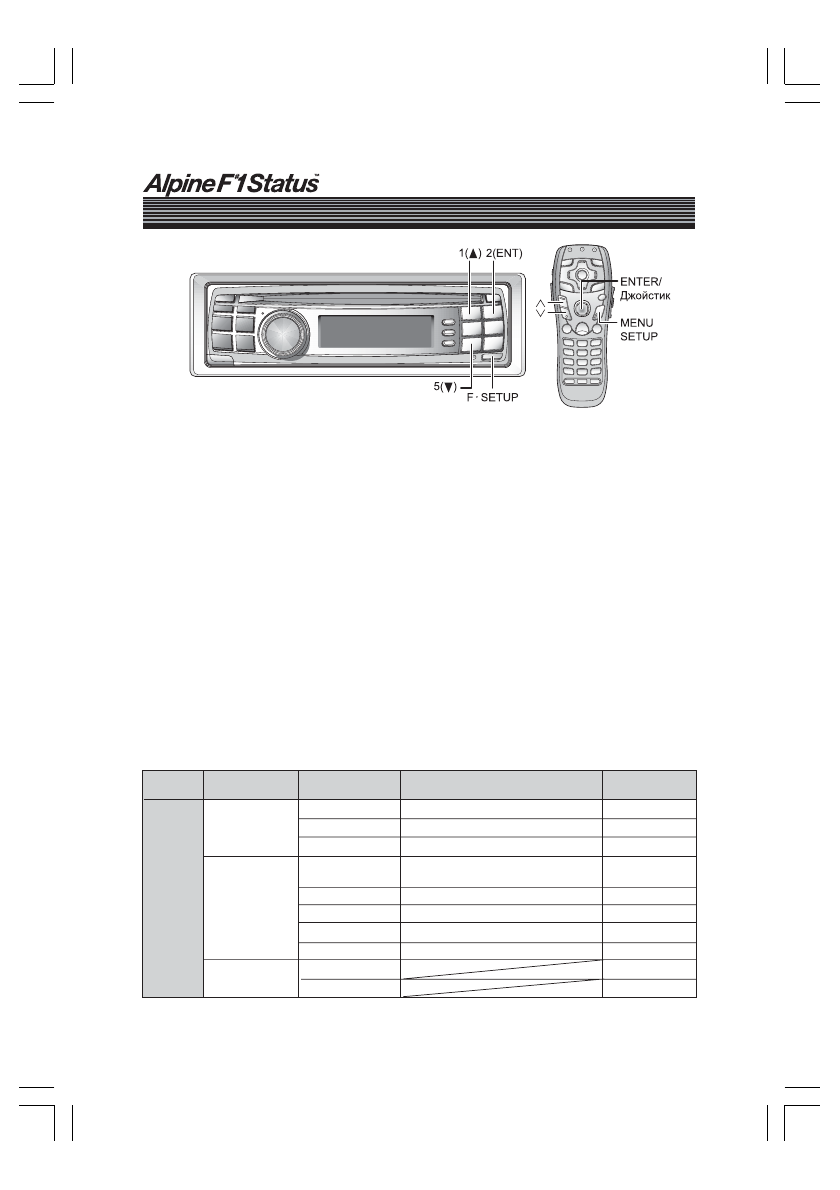 Alpine F#1Status™

1(▲) 2(ENT)

ENTER/
Джойстик

MENU
SETUP

5(▼)

F · SETUP